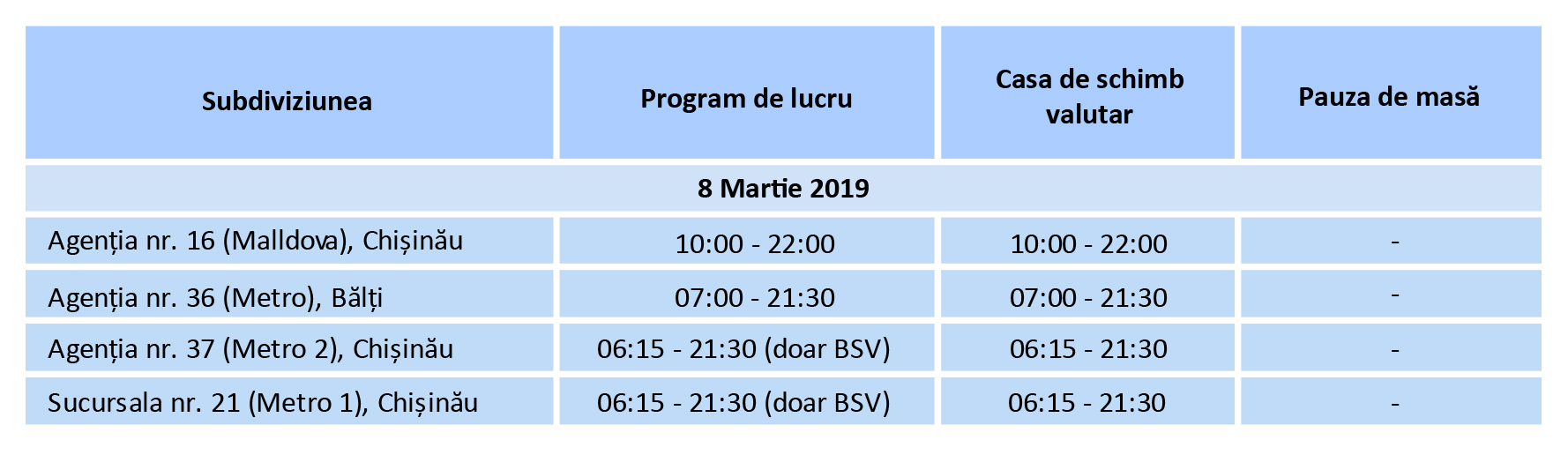 | Subdiviziunea | Program de lucru | Casa de schimb valutar | Pauza de masă |
|---|---|---|---|
| 8 Martie 2019 | | | |
| Agenția nr. 16 (Malldova), Chișinău | 10:00 - 22:00 | 10:00 - 22:00 | - |
| Agenția nr. 36 (Metro), Bălți | 07:00 - 21:30 | 07:00 - 21:30 | - |
| Agenția nr. 37 (Metro 2), Chișinău | 06:15 - 21:30 (doar BSV) | 06:15 - 21:30 | - |
| Sucursala nr. 21 (Metro 1), Chișinău | 06:15 - 21:30 (doar BSV) | 06:15 - 21:30 | - |